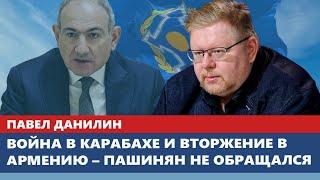 ПАВЕЛ ДАНИЛИН

ВОЙНА В КАРАБАХЕ И ВТОРЖЕНИЕ В АРМЕНИЮ – ПАШИНЯН НЕ ОБРАЩАЛСЯ